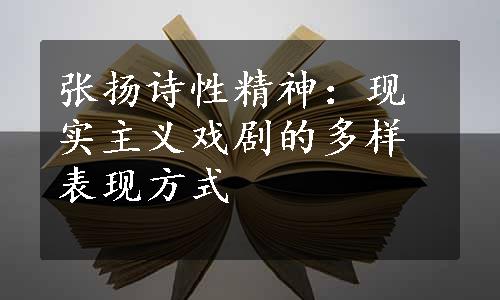 张扬诗性精神：现实主义戏剧的多样表现方式